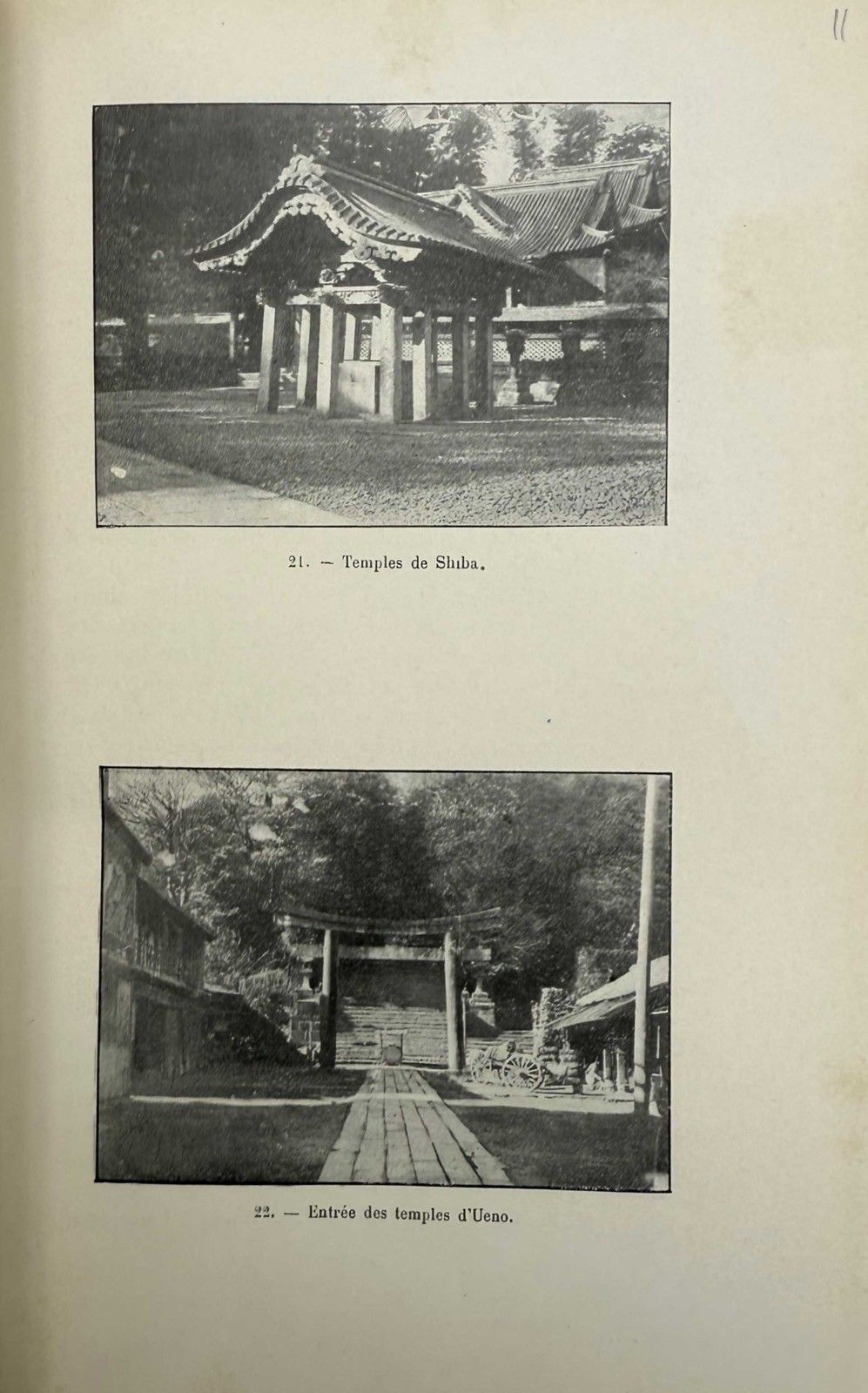 11

21. — Temples de Shiba.

22. — Entrée des temples d'Ueno.